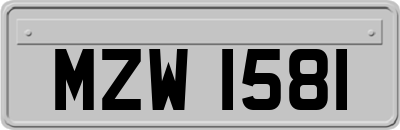 MZW 1581